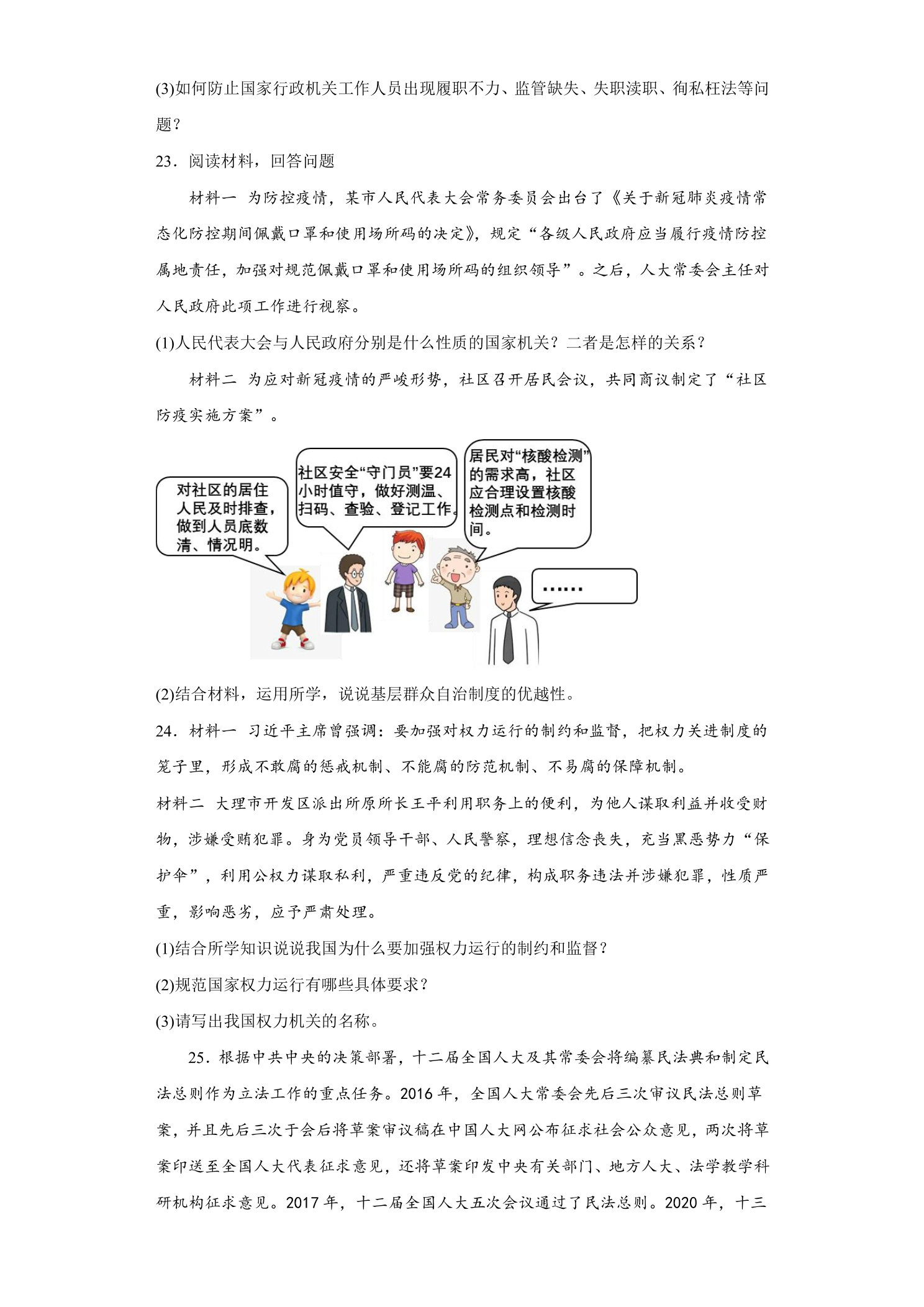 (3)如何防止国家行政机关工作人员出现履职不力、监管缺失、失职渎职、徇私枉法等问题？

23．阅读材料，回答问题

材料一 为防控疫情，某市人民代表大会常务委员会出台了《关于新冠肺炎疫情常态化防控期间佩戴口罩和使用场所码的决定》，规定“各级人民政府应当履行疫情防控属地责任，加强对规范佩戴口罩和使用场所码的组织领导”。之后，人大常委会主任对人民政府此项工作进行视察。

(1)人民代表大会与人民政府分别是什么性质的国家机关？二者是怎样的关系？

材料二 为应对新冠疫情的严峻形势，社区召开居民会议，共同商议制定了“社区防疫实施方案”。

对社区的居住人民及时排查，做到人员底数清、情况明。

社区安全“守门员”要24小时值守，做好测温、扫码、查验、登记工作。

居民对“核酸检测”的需求高，社区应合理设置核酸检测点和检测时间。

……

(2)结合材料，运用所学，说说基层群众自治制度的优越性。

24．材料一 习近平主席曾强调：要加强对权力运行的制约和监督，把权力关进制度的笼子里，形成不敢腐的惩戒机制、不能腐的防范机制、不易腐的保障机制。

材料二 大理市开发区派出所原所长王平利用职务上的便利，为他人谋取利益并收受财物，涉嫌受贿犯罪。身为党员领导干部、人民警察，理想信念丧失，充当黑恶势力“保护伞”，利用公权力谋取私利，严重违反党的纪律，构成职务违法并涉嫌犯罪，性质严重，影响恶劣，应予严肃处理。

(1)结合所学知识说说我国为什么要加强权力运行的制约和监督？

(2)规范国家权力运行有哪些具体要求？

(3)请写出我国权力机关的名称。

25．根据中共中央的决策部署，十二届全国人大及其常委会将编纂民法典和制定民法总则作为立法工作的重点任务。2016年，全国人大常委会先后三次审议民法总则草案，并且先后三次于会后将草案审议稿在中国人大网公布征求社会公众意见，两次将草案印送至全国人大代表征求意见，还将草案印发中央有关部门、地方人大、法学教学科研机构征求意见。2017年，十二届全国人大五次会议通过了民法总则。2020年，十三